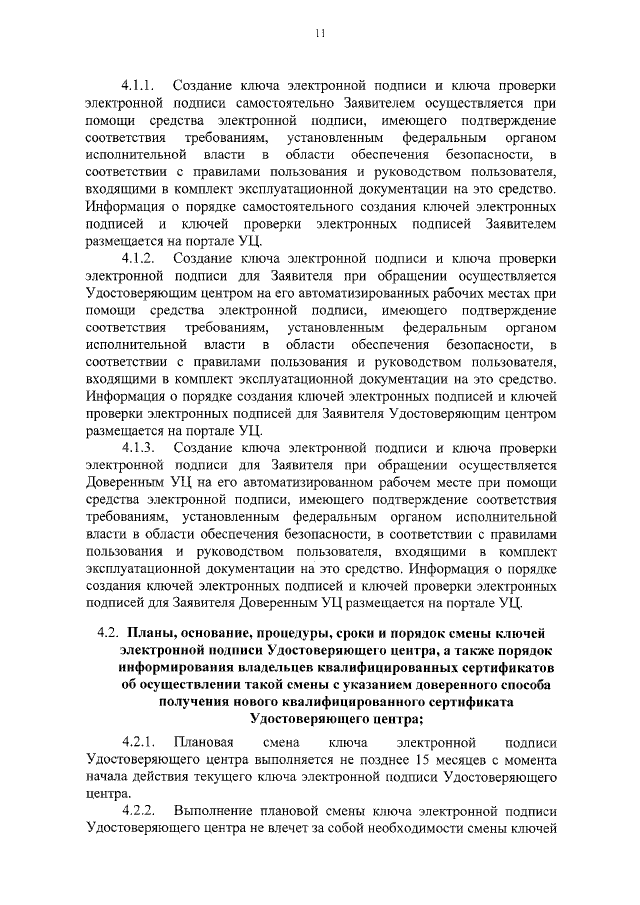 11

4.1.1. Создание ключа электронной подписи и ключа проверки электронной подписи самостоятельно Заявителем осуществляется при помощи средства электронной подписи, имеющего подтверждение соответствия требованиям, установленным федеральным органом исполнительной власти в области обеспечения безопасности, в соответствии с правилами пользования и руководством пользователя, входящими в комплект эксплуатационной документации на это средство. Информация о порядке самостоятельного создания ключей электронных подписей и ключей проверки электронных подписей Заявителем размещается на портале УЦ.

4.1.2. Создание ключа электронной подписи и ключа проверки электронной подписи для Заявителя при обращении осуществляется Удостоверяющим центром на его автоматизированных рабочих местах при помощи средства электронной подписи, имеющего подтверждение соответствия требованиям, установленным федеральным органом исполнительной власти в области обеспечения безопасности, в соответствии с правилами пользования и руководством пользователя, входящими в комплект эксплуатационной документации на это средство. Информация о порядке создания ключей электронных подписей и ключей проверки электронных подписей для Заявителя Удостоверяющим центром размещается на портале УЦ.

4.1.3. Создание ключа электронной подписи и ключа проверки электронной подписи для Заявителя при обращении осуществляется Доверенным УЦ на его автоматизированном рабочем месте при помощи средства электронной подписи, имеющего подтверждение соответствия требованиям, установленным федеральным органом исполнительной власти в области обеспечения безопасности, в соответствии с правилами пользования и руководством пользователя, входящими в комплект эксплуатационной документации на это средство. Информация о порядке создания ключей электронных подписей и ключей проверки электронных подписей для Заявителя Доверенным УЦ размещается на портале УЦ.

4.2. Планы, основание, процедуры, сроки и порядок смены ключей электронной подписи Удостоверяющего центра, а также порядок информирования владельцев квалифицированных сертификатов об осуществлении такой смены с указанием доверенного способа получения нового квалифицированного сертификата Удостоверяющего центра;

4.2.1. Плановая смена ключа электронной подписи Удостоверяющего центра выполняется не позднее 15 месяцев с момента начала действия текущего ключа электронной подписи Удостоверяющего центра.

4.2.2. Выполнение плановой смены ключа электронной подписи Удостоверяющего центра не влечет за собой необходимости смены ключей